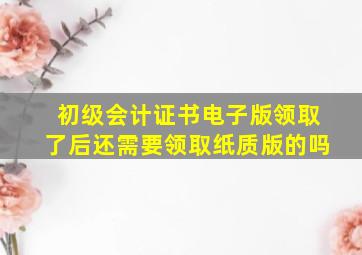 初级会计证书电子版领取了后还需要领取纸质版的吗